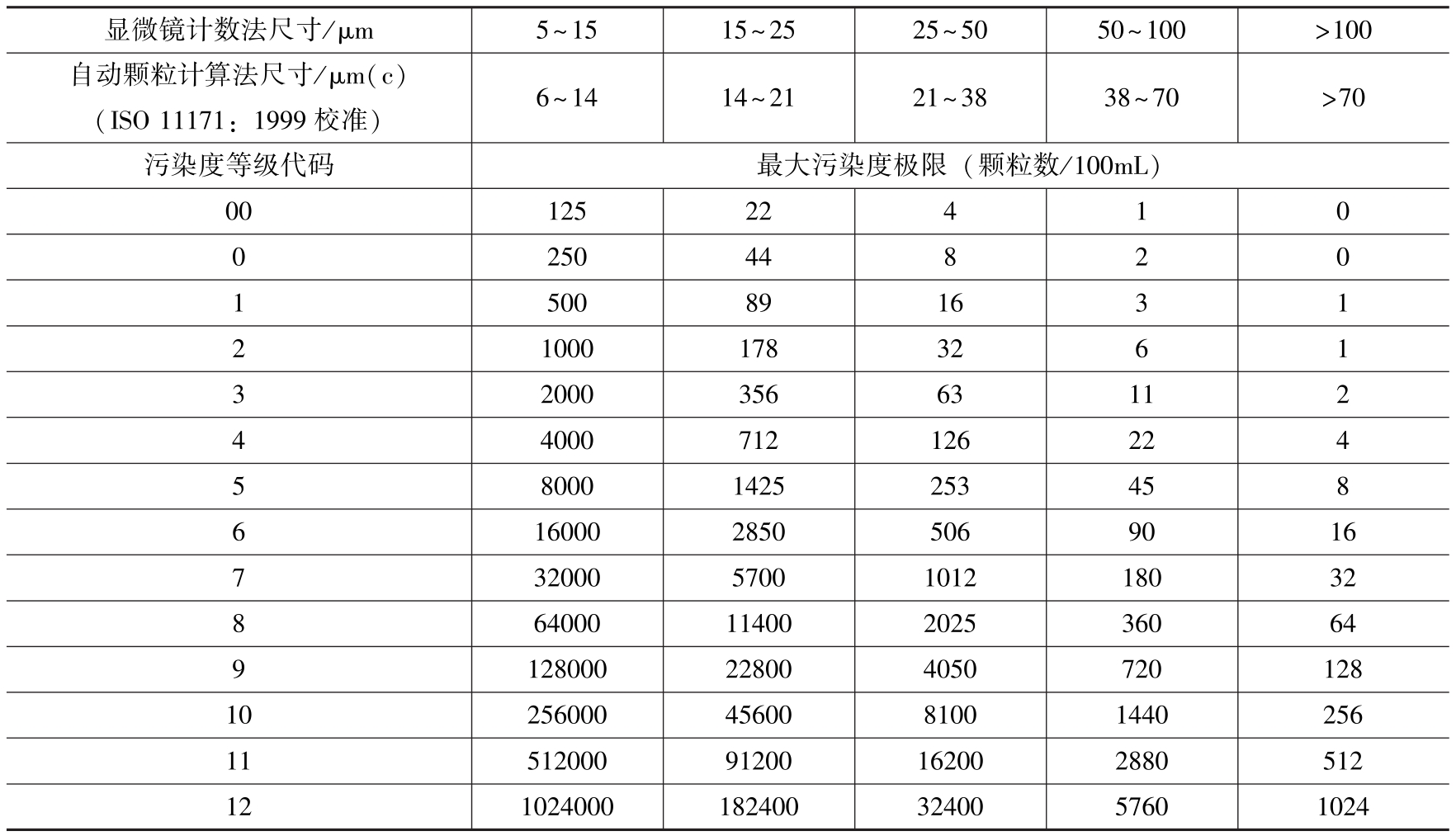 | 显微镜计数法尺寸/μm | 5~15 | 15~25 | 25~50 | 50~100 | >100 |
|---|---|---|---|---|---|
| 自动颗粒计算法尺寸/μm(c)（ISO 11171：1999 校准） | 6~14 | 14~21 | 21~38 | 38~70 | >70 |
| 污染度等级代码 | 最大污染度极限（颗粒数/100mL） | | | | |
| 00 | 125 | 22 | 4 | 1 | 0 |
| 0 | 250 | 44 | 8 | 2 | 0 |
| 1 | 500 | 89 | 16 | 3 | 1 |
| 2 | 1000 | 178 | 32 | 6 | 1 |
| 3 | 2000 | 356 | 63 | 11 | 2 |
| 4 | 4000 | 712 | 126 | 22 | 4 |
| 5 | 8000 | 1425 | 253 | 45 | 8 |
| 6 | 16000 | 2850 | 506 | 90 | 16 |
| 7 | 32000 | 5700 | 1012 | 180 | 32 |
| 8 | 64000 | 11400 | 2025 | 360 | 64 |
| 9 | 128000 | 22800 | 4050 | 720 | 128 |
| 10 | 256000 | 45600 | 8100 | 1440 | 256 |
| 11 | 512000 | 91200 | 16200 | 2880 | 512 |
| 12 | 1024000 | 182400 | 32400 | 5760 | 1024 |